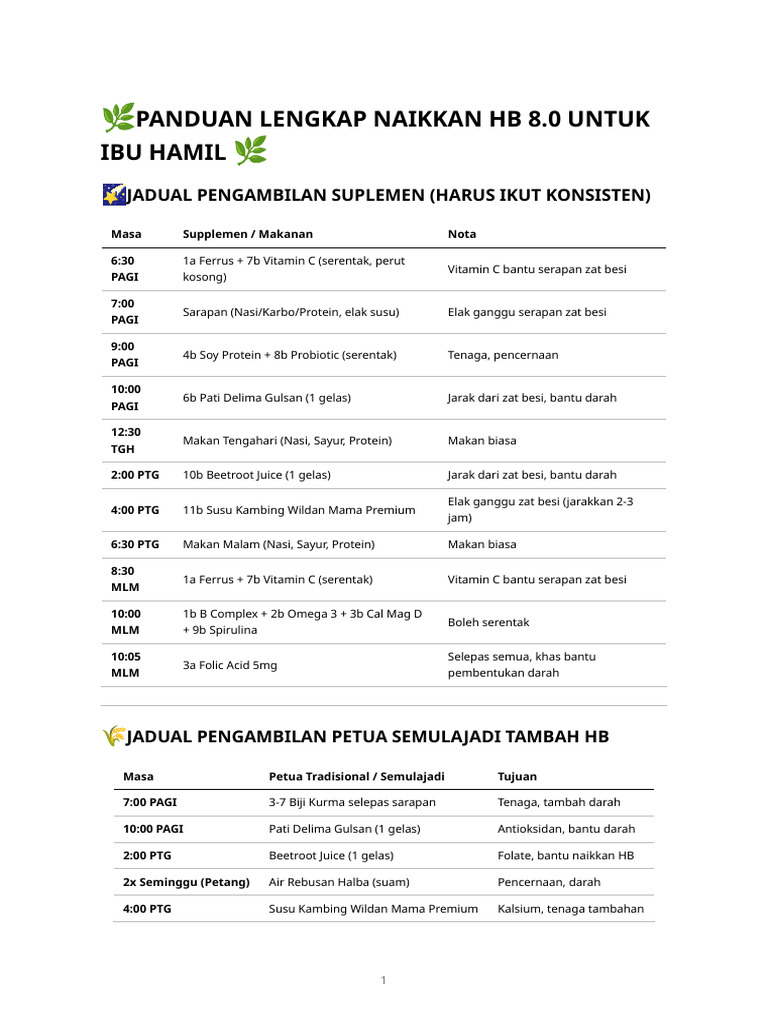 🌿PANDUAN LENGKAP NAIKKAN HB 8.0 UNTUK IBU HAMIL 🌿

🌠JADUAL PENGAMBILAN SUPLEMEN (HARUS IKUT KONSISTEN)

| Masa | Supplemen / Makanan | Nota |
|---|---|---|
| 6:30 PAGI | 1a Ferrus + 7b Vitamin C (serentak, perut kosong) | Vitamin C bantu serapan zat besi |
| 7:00 PAGI | Sarapan (Nasi/Karbo/Protein, elak susu) | Elak ganggu serapan zat besi |
| 9:00 PAGI | 4b Soy Protein + 8b Probiotic (serentak) | Tenaga, pencernaan |
| 10:00 PAGI | 6b Pati Delima Gulsan (1 gelas) | Jarak dari zat besi, bantu darah |
| 12:30 TGH | Makan Tengahari (Nasi, Sayur, Protein) | Makan biasa |
| 2:00 PTG | 10b Beetroot Juice (1 gelas) | Jarak dari zat besi, bantu darah |
| 4:00 PTG | 11b Susu Kambing Wildan Mama Premium | Elak ganggu zat besi (jarakkan 2-3 jam) |
| 6:30 PTG | Makan Malam (Nasi, Sayur, Protein) | Makan biasa |
| 8:30 MLM | 1a Ferrus + 7b Vitamin C (serentak) | Vitamin C bantu serapan zat besi |
| 10:00 MLM | 1b B Complex + 2b Omega 3 + 3b Cal Mag D + 9b Spirulina | Boleh serentak |
| 10:05 MLM | 3a Folic Acid 5mg | Selepas semua, khas bantu pembentukan darah |

🌾JADUAL PENGAMBILAN PETUA SEMULAJADI TAMBAH HB

| Masa | Petua Tradisional / Semulajadi | Tujuan |
|---|---|---|
| 7:00 PAGI | 3-7 Biji Kurma selepas sarapan | Tenaga, tambah darah |
| 10:00 PAGI | Pati Delima Gulsan (1 gelas) | Antioksidan, bantu darah |
| 2:00 PTG | Beetroot Juice (1 gelas) | Folate, bantu naikkan HB |
| 2x Seminggu (Petang) | Air Rebusan Halba (suam) | Pencernaan, darah |
| 4:00 PTG | Susu Kambing Wildan Mama Premium | Kalsium, tenaga tambahan |

1